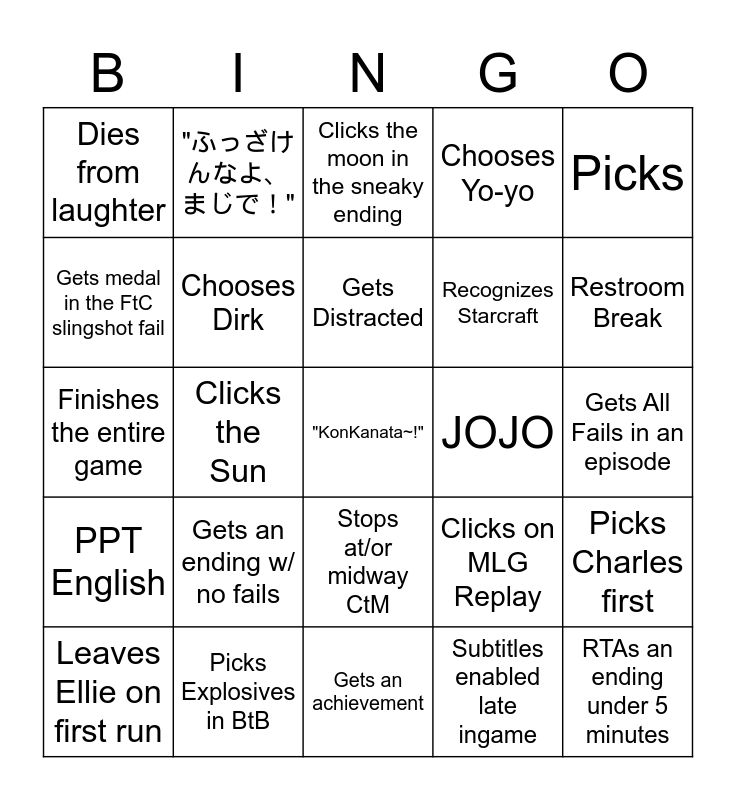 | B | I | N | G | O |
|---|---|---|---|---|
| Dies from laughter | "ふっざけんなよ、まじで！" | Clicks the moon in the sneaky ending | Chooses Yo-yo | Picks |
| Gets medal in the FtC slingshot fail | Chooses Dirk | Gets Distracted | Recognizes Starcraft | Restroom Break |
| Finishes the entire game | Clicks the Sun | "KonKanata~!" | JOJO | Gets All Fails in an episode |
| PPT English | Gets an ending w/ no fails | Stops at/or midway CtM | Clicks on MLG Replay | Picks Charles first |
| Leaves Ellie on first run | Picks Explosives in BtB | Gets an achievement | Subtitles enabled late ingame | RTAs an ending under 5 minutes |